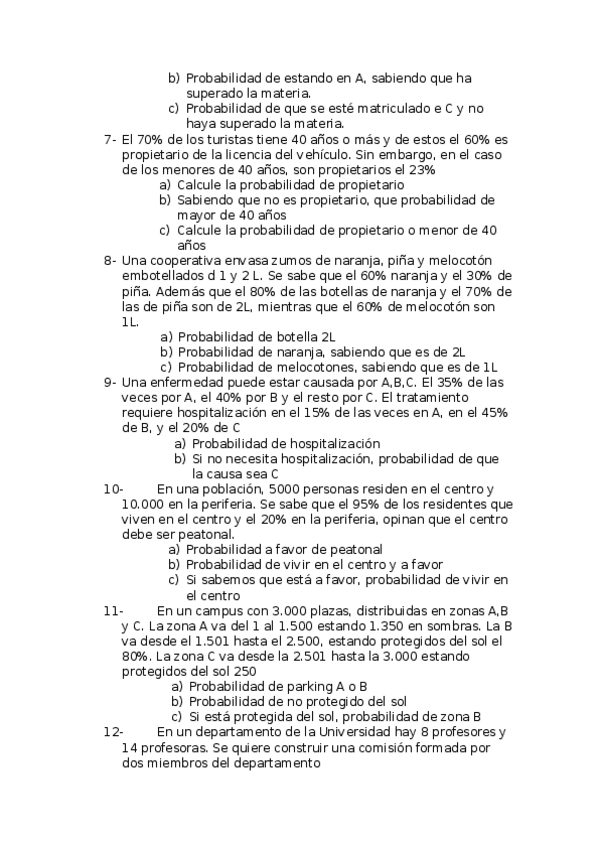 b) Probabilidad de estando en A, sabiendo que ha superado la materia.
c) Probabilidad de que se esté matriculado e C y no haya superado la materia.

7- El 70% de los turistas tiene 40 años o más y de estos el 60% es propietario de la licencia del vehículo. Sin embargo, en el caso de los menores de 40 años, son propietarios el 23%
a) Calcule la probabilidad de propietario
b) Sabiendo que no es propietario, que probabilidad de mayor de 40 años
c) Calcule la probabilidad de propietario o menor de 40 años

8- Una cooperativa envasa zumos de naranja, piña y melocotón embotellados d 1 y 2 L. Se sabe que el 60% naranja y el 30% de piña. Además que el 80% de las botellas de naranja y el 70% de las de piña son de 2L, mientras que el 60% de melocotón son 1L.
a) Probabilidad de botella 2L
b) Probabilidad de naranja, sabiendo que es de 2L
c) Probabilidad de melocotones, sabiendo que es de 1L

9- Una enfermedad puede estar causada por A,B,C. El 35% de las veces por A, el 40% por B y el resto por C. El tratamiento requiere hospitalización en el 15% de las veces en A, en el 45% de B, y el 20% de C
a) Probabilidad de hospitalización
b) Si no necesita hospitalización, probabilidad de que la causa sea C

10- En una población, 5000 personas residen en el centro y 10.000 en la periferia. Se sabe que el 95% de los residentes que viven en el centro y el 20% en la periferia, opinan que el centro debe ser peatonal.
a) Probabilidad a favor de peatonal
b) Probabilidad de vivir en el centro y a favor
c) Si sabemos que está a favor, probabilidad de vivir en el centro

11- En un campus con 3.000 plazas, distribuidas en zonas A,B y C. La zona A va del 1 al 1.500 estando 1.350 en sombras. La B va desde el 1.501 hasta el 2.500, estando protegidos del sol el 80%. La zona C va desde la 2.501 hasta la 3.000 estando protegidos del sol 250
a) Probabilidad de parking A o B
b) Probabilidad de no protegido del sol
c) Si está protegida del sol, probabilidad de zona B

12- En un departamento de la Universidad hay 8 profesores y 14 profesoras. Se quiere construir una comisión formada por dos miembros del departamento